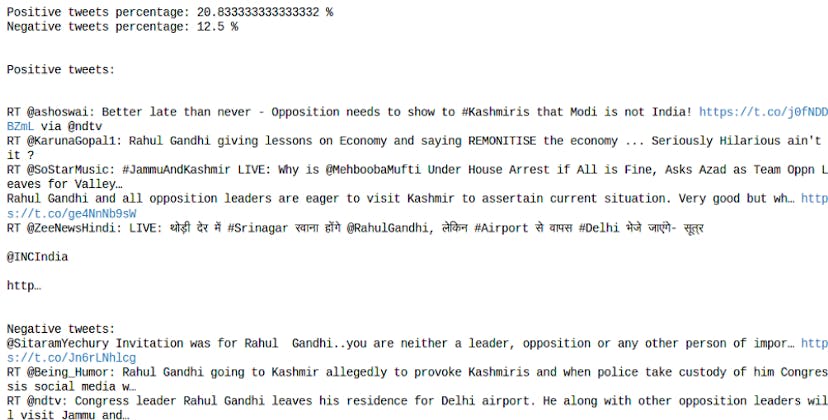 Positive tweets percentage: 20.833333333333332 %
Negative tweets percentage: 12.5 %

Positive tweets:

RT @ashoswai: Better late than never - Opposition needs to show to #Kashmiris that Modi is not India! https://t.co/j0fNDDBZmL via @ndtv
RT @KarunaGopal1: Rahul Gandhi giving lessons on Economy and saying REMONITISE the economy ... Seriously Hilarious ain't it ?
RT @SoStarMusic: #JammuAndKashmir LIVE: Why is @MehboobaMufti Under House Arrest if All is Fine, Asks Azad as Team Oppn Leaves for Valley…
Rahul Gandhi and all opposition leaders are eager to visit Kashmir to assertain current situation. Very good but wh… https://t.co/ge4NnNb9sW
RT @ZeeNewsHindi: LIVE: थोड़ी देर में #Srinagar रवाना होंगे @RahulGandhi, लेकिन #Airport से वापस #Delhi भेजे जाएंगे- सूत्र

@INCIndia

http…

Negative tweets:
@SitaramYechury Invitation was for Rahul  Gandhi..you are neither a leader, opposition or any other person of impor… https://t.co/Jn6rLNhlcg
RT @Being_Humor: Rahul Gandhi going to Kashmir allegedly to provoke Kashmiris and when police take custody of him Congressis social media w…
RT @ndtv: Congress leader Rahul Gandhi leaves his residence for Delhi airport. He along with other opposition leaders will visit Jammu and…